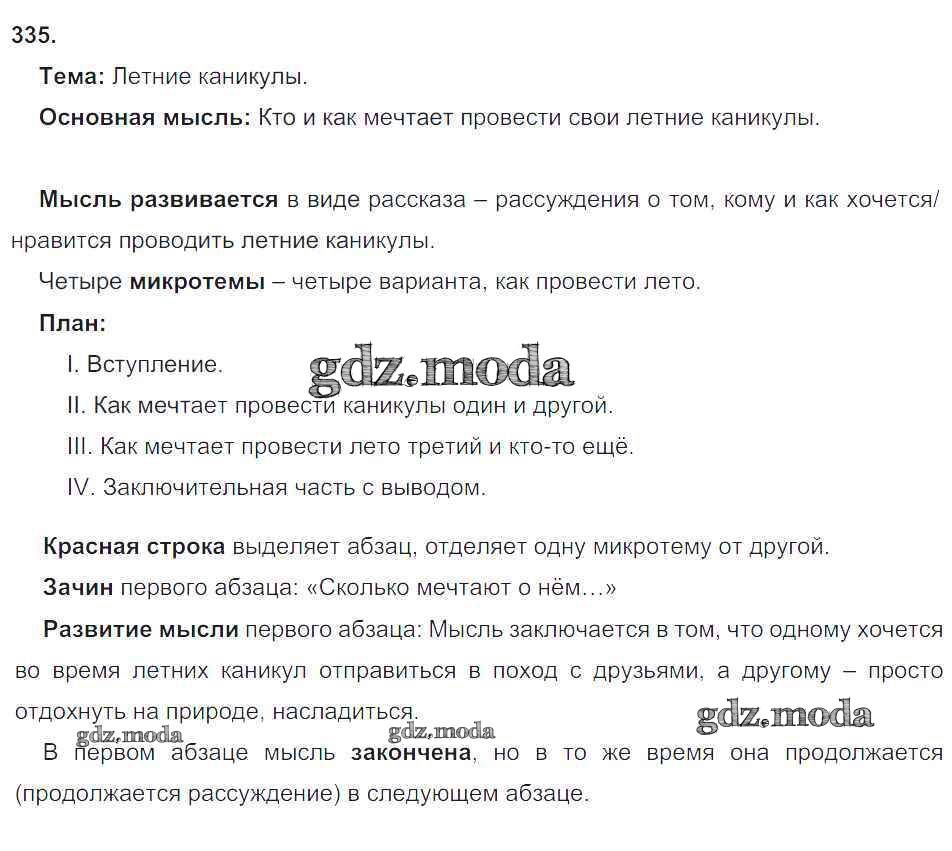 335.

Тема: Летние каникулы.

Основная мысль: Кто и как мечтает провести свои летние каникулы.

Мысль развивается в виде рассказа – рассуждения о том, кому и как хочется/нравится проводить летние каникулы.

Четыре микротемы – четыре варианта, как провести лето.

План:

I. Вступление.

gdz.moda

II. Как мечтает провести каникулы один и другой.

III. Как мечтает провести лето третий и кто-то ещё.

IV. Заключительная часть с выводом.

Красная строка выделяет абзац, отделяет одну микротему от другой.

Зачин первого абзаца: «Сколько мечтают о нём…»

Развитие мысли первого абзаца: Мысль заключается в том, что одному хочется во время летних каникул отправиться в поход с друзьями, а другому – просто отдохнуть на природе, насладиться.

gdz.moda gdz.moda gdz.moda

В первом абзаце мысль закончена, но в то же время она продолжается (продолжается рассуждение) в следующем абзаце.